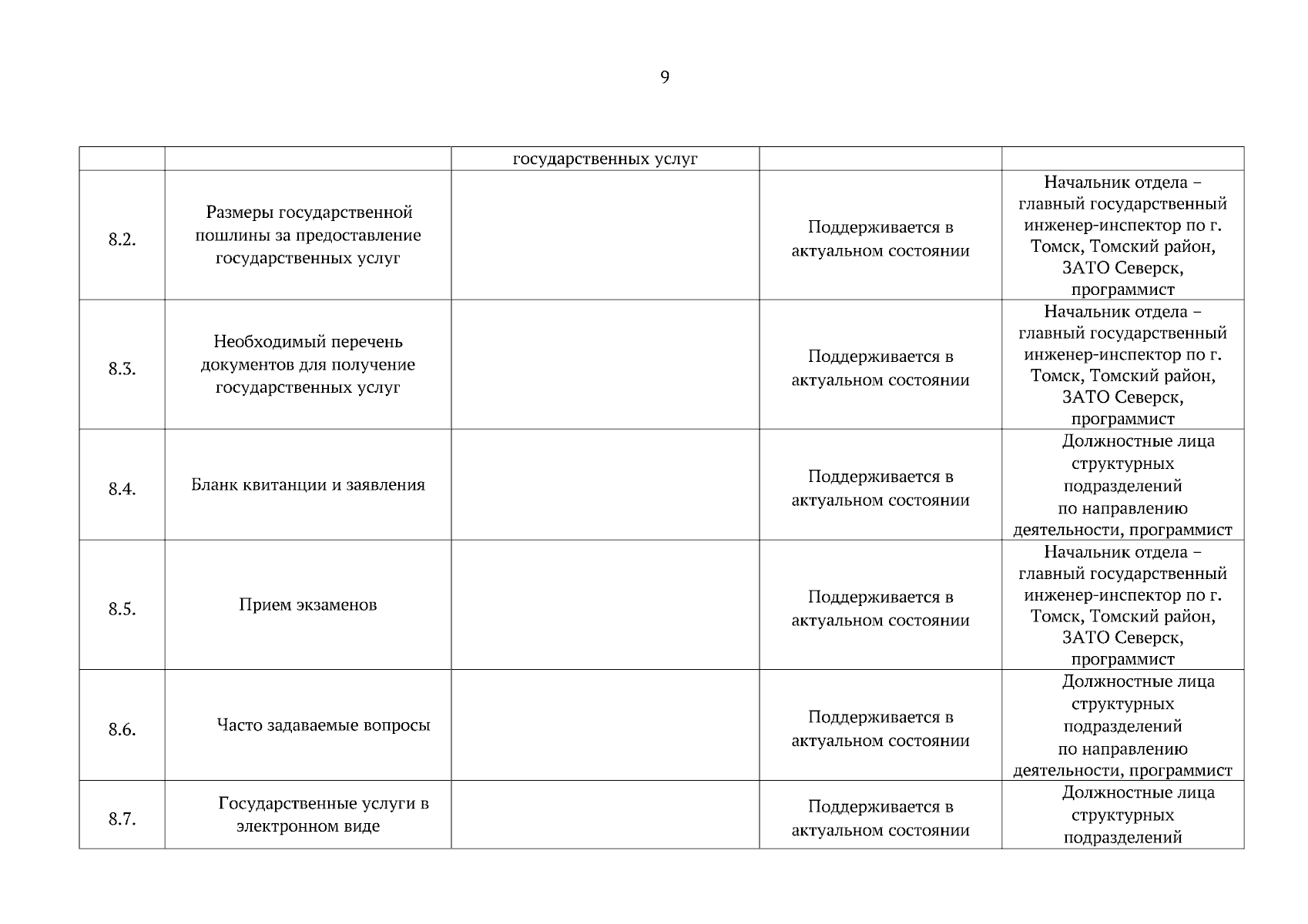 9

| | | | | |
|---|---|---|---|---|
| | | государственных услуг | | |
| 8.2. | Размеры государственной пошлины за предоставление государственных услуг | | Поддерживается в актуальном состоянии | Начальник отдела – главный государственный инженер-инспектор по г. Томск, Томский район, ЗАТО Северск, программист |
| 8.3. | Необходимый перечень документов для получение государственных услуг | | Поддерживается в актуальном состоянии | Начальник отдела – главный государственный инженер-инспектор по г. Томск, Томский район, ЗАТО Северск, программист |
| 8.4. | Бланк квитанции и заявления | | Поддерживается в актуальном состоянии | Должностные лица структурных подразделений по направлению деятельности, программист |
| 8.5. | Прием экзаменов | | Поддерживается в актуальном состоянии | Начальник отдела – главный государственный инженер-инспектор по г. Томск, Томский район, ЗАТО Северск, программист |
| 8.6. | Часто задаваемые вопросы | | Поддерживается в актуальном состоянии | Должностные лица структурных подразделений по направлению деятельности, программист |
| 8.7. | Государственные услуги в электронном виде | | Поддерживается в актуальном состоянии | Должностные лица структурных подразделений |